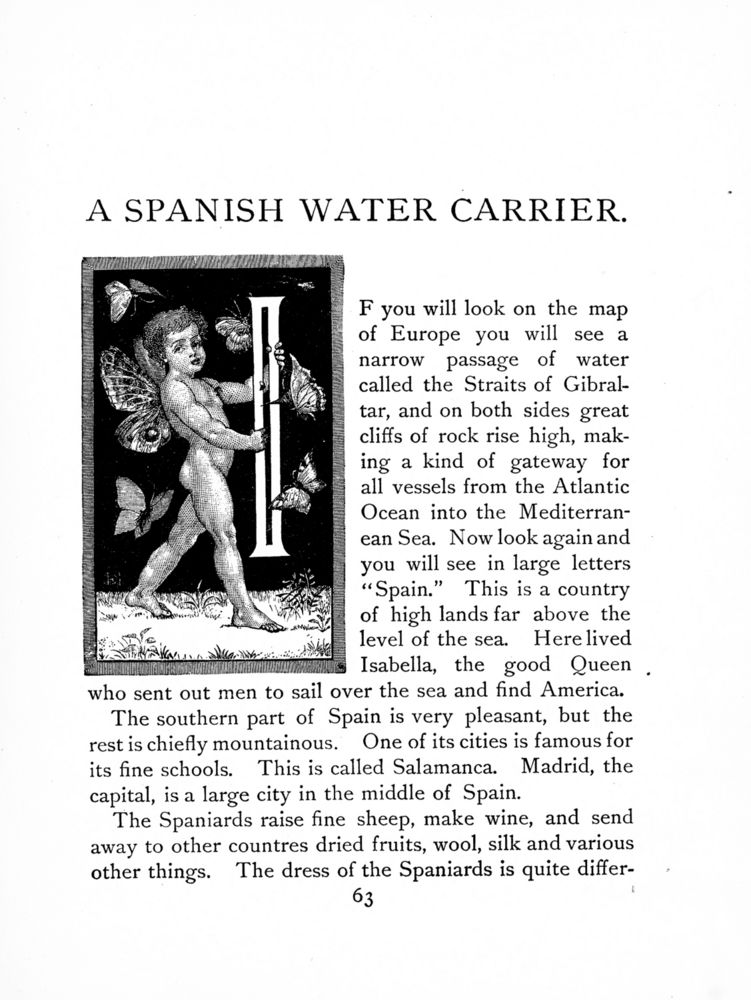 A SPANISH WATER CARRIER.

IF you will look on the map of Europe you will see a narrow passage of water called the Straits of Gibraltar, and on both sides great cliffs of rock rise high, making a kind of gateway for all vessels from the Atlantic Ocean into the Mediterranean Sea. Now look again and you will see in large letters "Spain." This is a country of high lands far above the level of the sea. Here lived Isabella, the good Queen who sent out men to sail over the sea and find America.

The southern part of Spain is very pleasant, but the rest is chiefly mountainous. One of its cities is famous for its fine schools. This is called Salamanca. Madrid, the capital, is a large city in the middle of Spain.

The Spaniards raise fine sheep, make wine, and send away to other countres dried fruits, wool, silk and various other things. The dress of the Spaniards is quite differ-

63